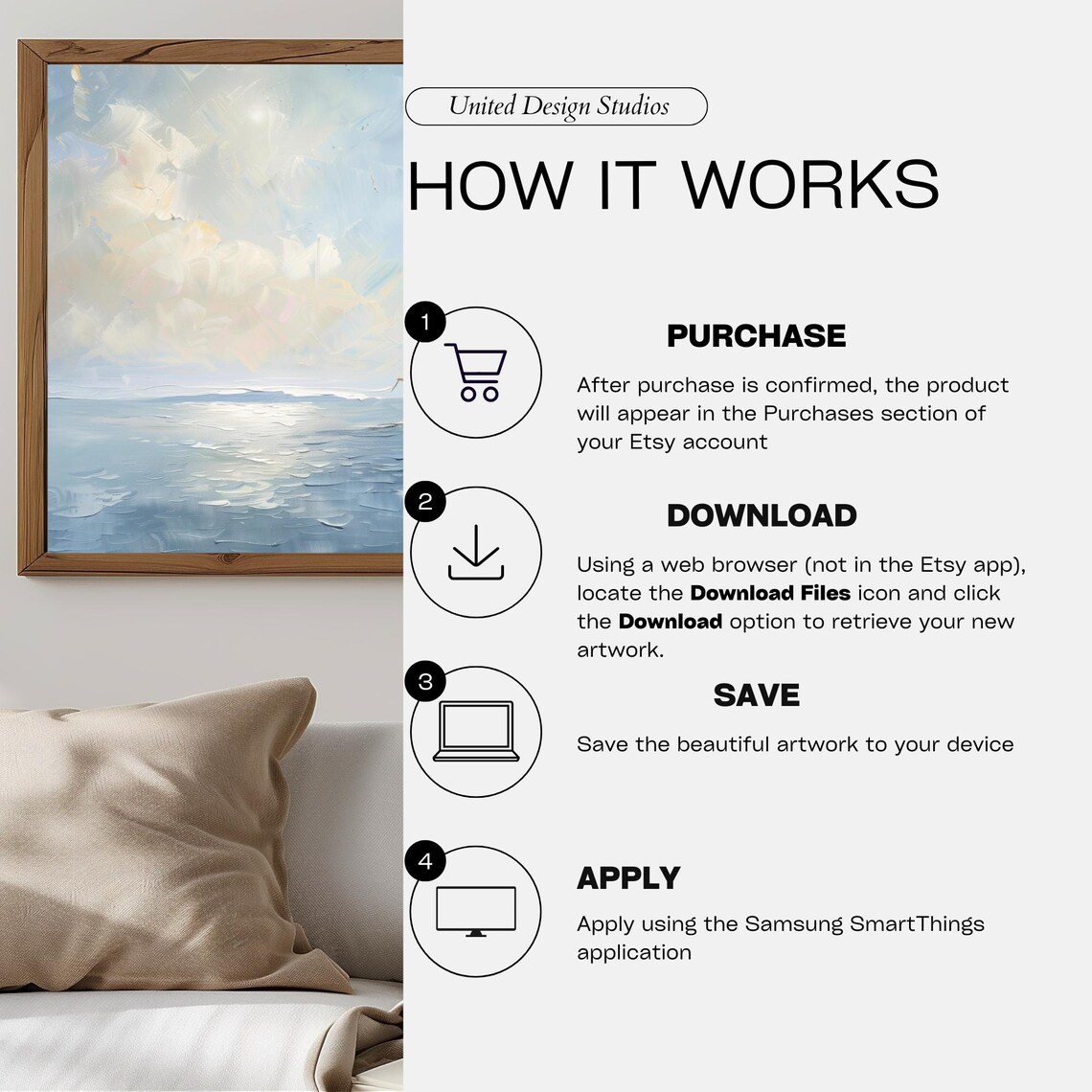 United Design Studios

HOW IT WORKS

1

PURCHASE

After purchase is confirmed, the product will appear in the Purchases section of your Etsy account

2

DOWNLOAD

Using a web browser (not in the Etsy app), locate the Download Files icon and click the Download option to retrieve your new artwork.

3

SAVE

Save the beautiful artwork to your device

4

APPLY

Apply using the Samsung SmartThings application